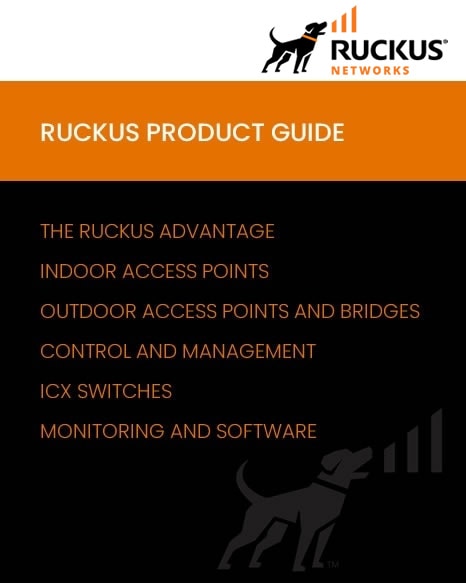 RUCKUS®
NETWORKS

RUCKUS PRODUCT GUIDE

THE RUCKUS ADVANTAGE

INDOOR ACCESS POINTS

OUTDOOR ACCESS POINTS AND BRIDGES

CONTROL AND MANAGEMENT

ICX SWITCHES

MONITORING AND SOFTWARE

™